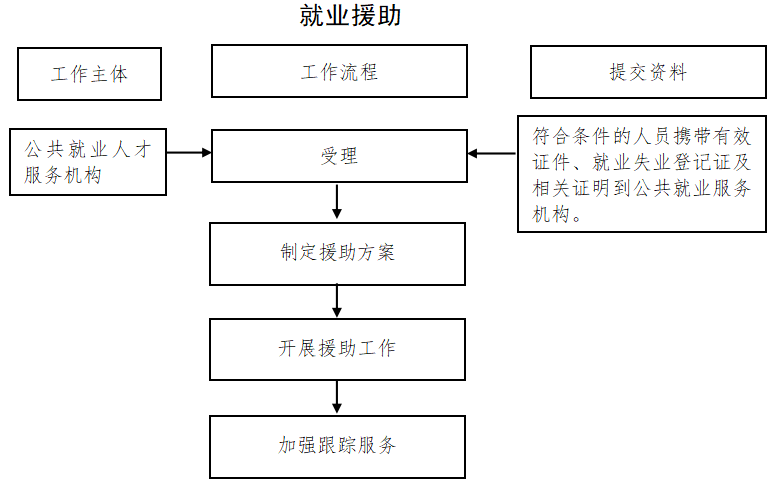 就业援助

工作主体

工作流程

提交资料

公共就业人才服务机构

受理

符合条件的人员携带有效证件、就业失业登记证及相关证明到公共就业服务机构。

制定援助方案

开展援助工作

加强跟踪服务